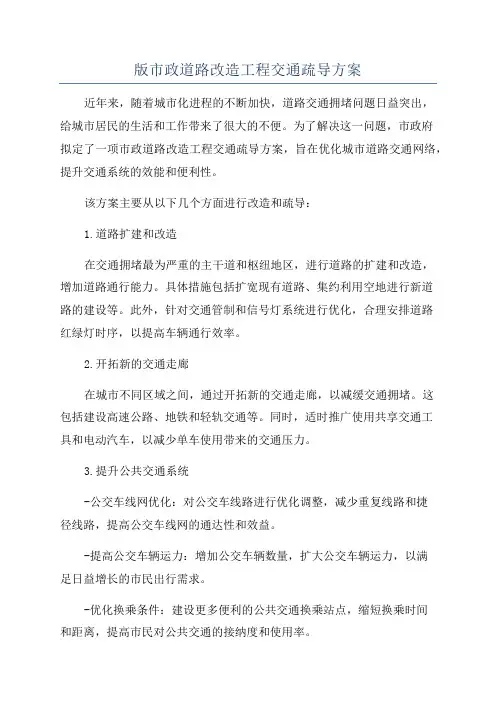 版市政道路改造工程交通疏导方案

近年来，随着城市化进程的不断加快，道路交通拥堵问题日益突出，给城市居民的生活和工作带来了很大的不便。为了解决这一问题，市政府拟定了一项市政道路改造工程交通疏导方案，旨在优化城市道路交通网络，提升交通系统的效能和便利性。

该方案主要从以下几个方面进行改造和疏导：

1.道路扩建和改造

在交通拥堵最为严重的主干道和枢纽地区，进行道路的扩建和改造，增加道路通行能力。具体措施包括扩宽现有道路、集约利用空地进行新道路的建设等。此外，针对交通管制和信号灯系统进行优化，合理安排道路红绿灯时序，以提高车辆通行效率。

2.开拓新的交通走廊

在城市不同区域之间，通过开拓新的交通走廊，以减缓交通拥堵。这包括建设高速公路、地铁和轻轨交通等。同时，适时推广使用共享交通工具和电动汽车，以减少单车使用带来的交通压力。

3.提升公共交通系统

-公交车线网优化：对公交车线路进行优化调整，减少重复线路和捷径线路，提高公交车线网的通达性和效益。

-提高公交车辆运力：增加公交车辆数量，扩大公交车辆运力，以满足日益增长的市民出行需求。

-优化换乘条件：建设更多便利的公共交通换乘站点，缩短换乘时间和距离，提高市民对公共交通的接纳度和使用率。